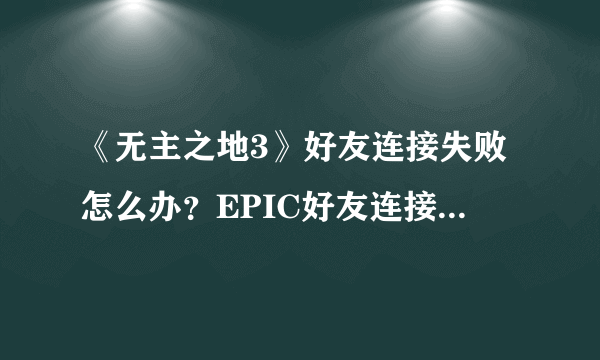 《无主之地3》好友连接失败怎么办？EPIC好友连接...